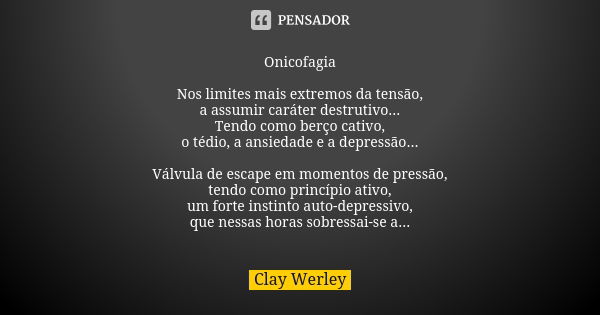 PENSADOR

Onicofagia

Nos limites mais extremos da tensão,
a assumir caráter destrutivo...
Tendo como berço cativo,
o tédio, a ansiedade e a depressão...

Válvula de escape em momentos de pressão,
tendo como princípio ativo,
um forte instinto auto-depressivo,
que nessas horas sobressai-se a...

Clay Werley